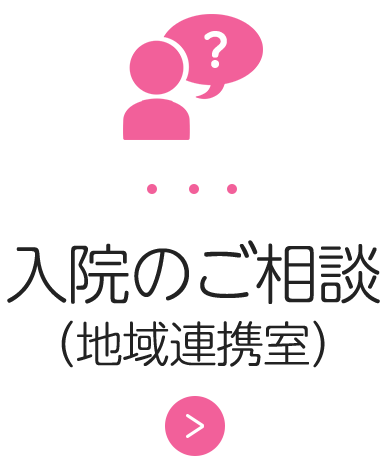 ?

入院のご相談
(地域連携室)

>